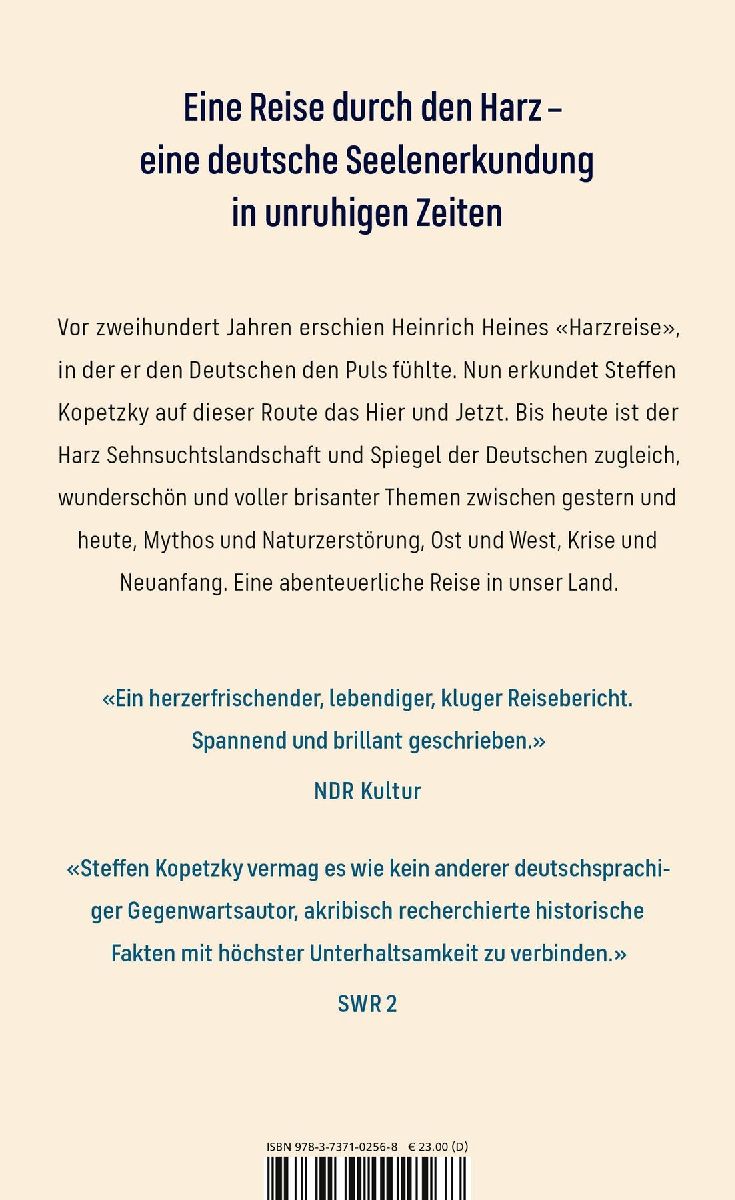 Eine Reise durch den Harz – eine deutsche Seelenerkundung in unruhigen Zeiten

Vor zweihundert Jahren erschien Heinrich Heines «Harzreise», in der er den Deutschen den Puls fühlte. Nun erkundet Steffen Kopetzky auf dieser Route das Hier und Jetzt. Bis heute ist der Harz Sehnsuchtslandschaft und Spiegel der Deutschen zugleich, wunderschön und voller brisanter Themen zwischen gestern und heute, Mythos und Naturzerstörung, Ost und West, Krise und Neuanfang. Eine abenteuerliche Reise in unser Land.

«Ein herzerfrischender, lebendiger, kluger Reisebericht. Spannend und brillant geschrieben.»

NDR Kultur

«Steffen Kopetzky vermag es wie kein anderer deutschsprachiger Gegenwartsautor, akribisch recherchierte historische Fakten mit höchster Unterhaltsamkeit zu verbinden.»

SWR 2

ISBN 978-3-7371-0256-8 € 23.00 (D)